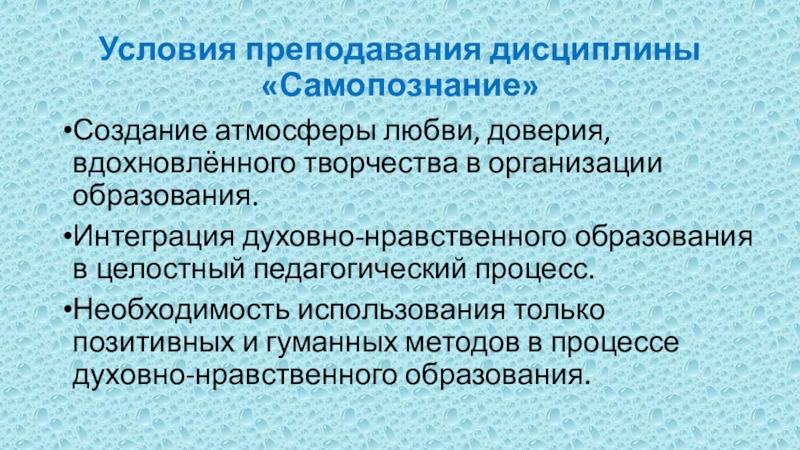 Условия преподавания дисциплины «Самопознание»

• Создание атмосферы любви, доверия, вдохновлённого творчества в организации образования.

• Интеграция духовно-нравственного образования в целостный педагогический процесс.

• Необходимость использования только позитивных и гуманных методов в процессе духовно-нравственного образования.